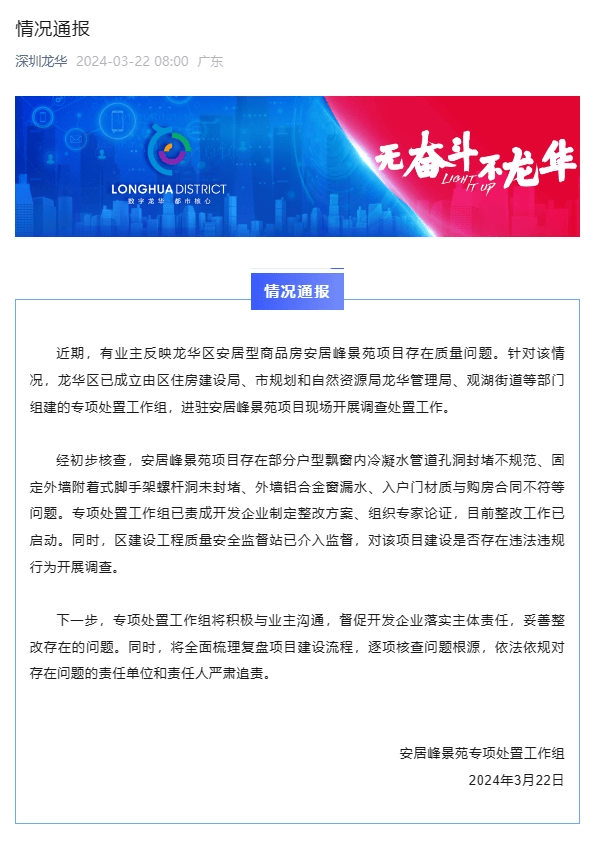 情况通报

深圳龙华 2024-03-22 08:00 广东

LONGHUA DISTRICT
数字龙华 都市核心

无奋斗不龙华
LIGHT IT UP

情况通报

近期，有业主反映龙华区安居型商品房安居峰景苑项目存在质量问题。针对该情况，龙华区已成立由区住房建设局、市规划和自然资源局龙华管理局、观湖街道等部门组建的专项处置工作组，进驻安居峰景苑项目现场开展调查处置工作。

经初步核查，安居峰景苑项目存在部分户型飘窗内冷凝水管道孔洞封堵不规范、固定外墙附着式脚手架螺杆洞未封堵、外墙铝合金窗漏水、入户门材质与购房合同不符等问题。专项处置工作组已责成开发企业制定整改方案、组织专家论证，目前整改工作已启动。同时，区建设工程质量安全监督站已介入监督，对该项目建设是否存在违法违规行为开展调查。

下一步，专项处置工作组将积极与业主沟通，督促开发企业落实主体责任，妥善整改存在的问题。同时，将全面梳理复盘项目建设流程，逐项核查问题根源，依法依规对存在问题的责任单位和责任人严肃追责。

安居峰景苑专项处置工作组
2024年3月22日